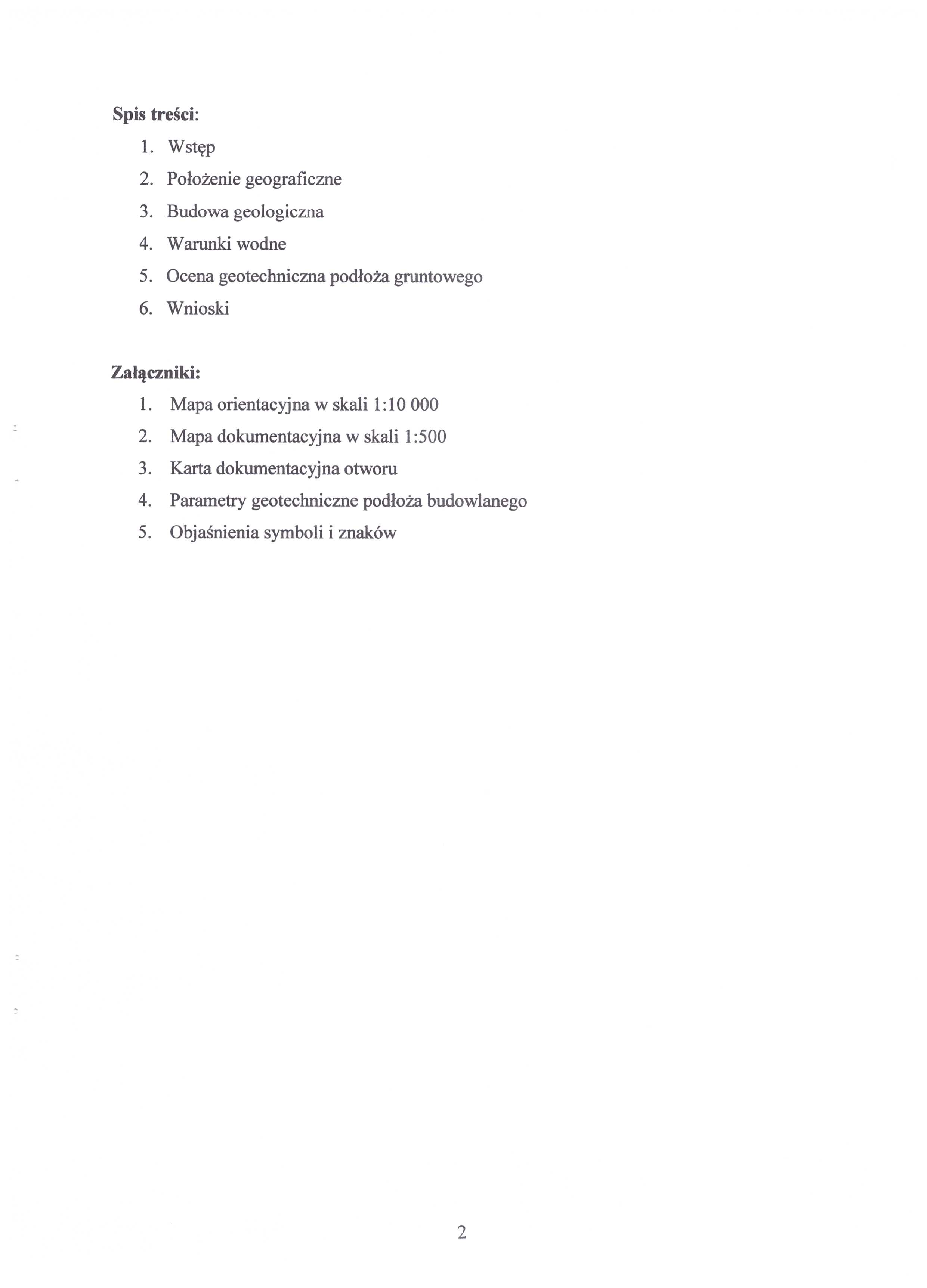 Spis treści:

1. Wstęp
2. Położenie geograficzne
3. Budowa geologiczna
4. Warunki wodne
5. Ocena geotechniczna podłoża gruntowego
6. Wnioski

Załączniki:

1. Mapa orientacyjna w skali 1:10 000
2. Mapa dokumentacyjna w skali 1:500
3. Karta dokumentacyjna otworu
4. Parametry geotechniczne podłoża budowlanego
5. Objaśnienia symboli i znaków

2